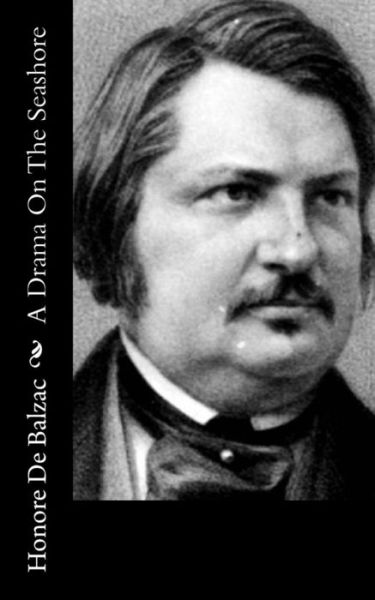 Honore De Balzac A Drama On The Seashore